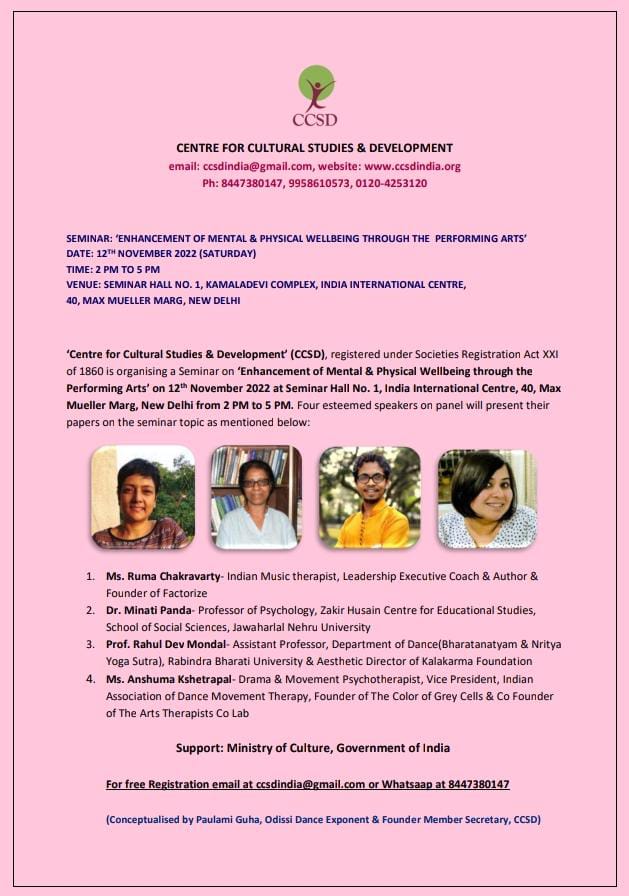 CCSD

CENTRE FOR CULTURAL STUDIES & DEVELOPMENT
email: ccsdindia@gmail.com, website: www.ccsdindia.org
Ph: 8447380147, 9958610573, 0120-4253120

SEMINAR: 'ENHANCEMENT OF MENTAL & PHYSICAL WELLBEING THROUGH THE PERFORMING ARTS'
DATE: 12$^{TH}$ NOVEMBER 2022 (SATURDAY)
TIME: 2 PM TO 5 PM
VENUE: SEMINAR HALL NO. 1, KAMALADEVI COMPLEX, INDIA INTERNATIONAL CENTRE, 40, MAX MUELLER MARG, NEW DELHI

'Centre for Cultural Studies & Development' (CCSD), registered under Societies Registration Act XXI of 1860 is organising a Seminar on 'Enhancement of Mental & Physical Wellbeing through the Performing Arts' on 12$^{th}$ November 2022 at Seminar Hall No. 1, India International Centre, 40, Max Mueller Marg, New Delhi from 2 PM to 5 PM. Four esteemed speakers on panel will present their papers on the seminar topic as mentioned below:

1. Ms. Ruma Chakravarty- Indian Music therapist, Leadership Executive Coach & Author & Founder of Factorize
2. Dr. Minati Panda- Professor of Psychology, Zakir Husain Centre for Educational Studies, School of Social Sciences, Jawaharlal Nehru University
3. Prof. Rahul Dev Mondal- Assistant Professor, Department of Dance(Bharatanatyam & Nritya Yoga Sutra), Rabindra Bharati University & Aesthetic Director of Kalakarma Foundation
4. Ms. Anshuma Kshetrapal- Drama & Movement Psychotherapist, Vice President, Indian Association of Dance Movement Therapy, Founder of The Color of Grey Cells & Co Founder of The Arts Therapists Co Lab

Support: Ministry of Culture, Government of India

For free Registration email at ccsdindia@gmail.com or Whatsaap at 8447380147

(Conceptualised by Paulami Guha, Odissi Dance Exponent & Founder Member Secretary, CCSD)